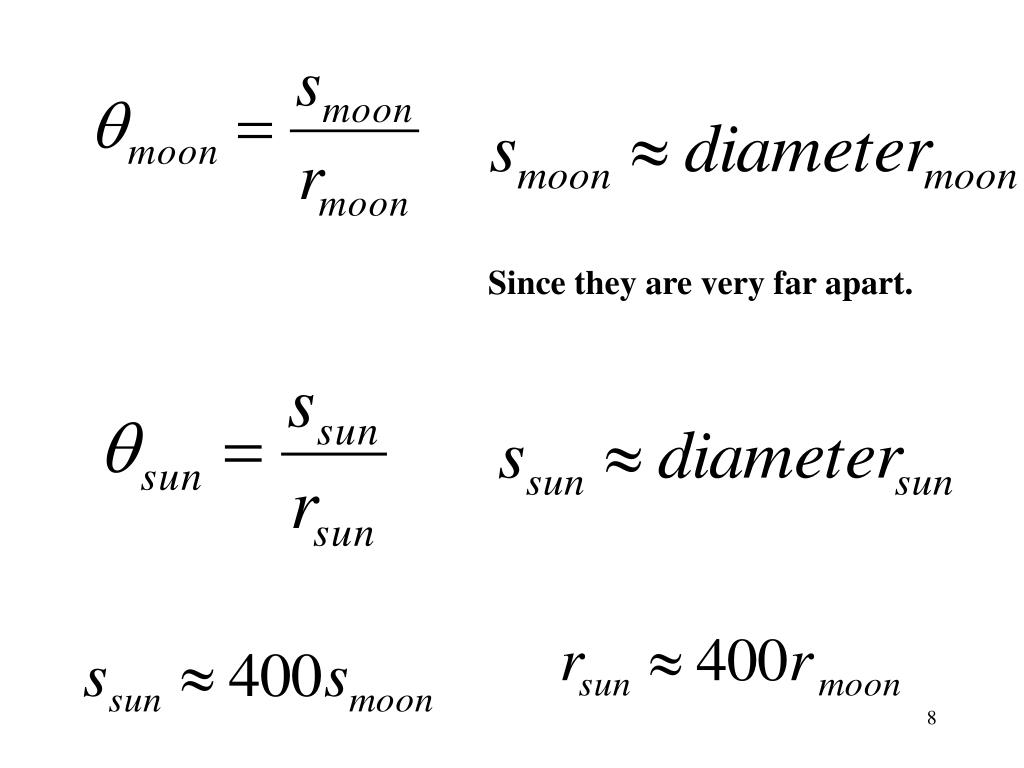 $\theta_{moon} = \frac{s_{moon}}{r_{moon}}$

$s_{moon} \approx diameter_{moon}$

Since they are very far apart.

$\theta_{sun} = \frac{s_{sun}}{r_{sun}}$

$s_{sun} \approx diameter_{sun}$

$s_{sun} \approx 400 s_{moon}$

$r_{sun} \approx 400 r_{moon}$

8